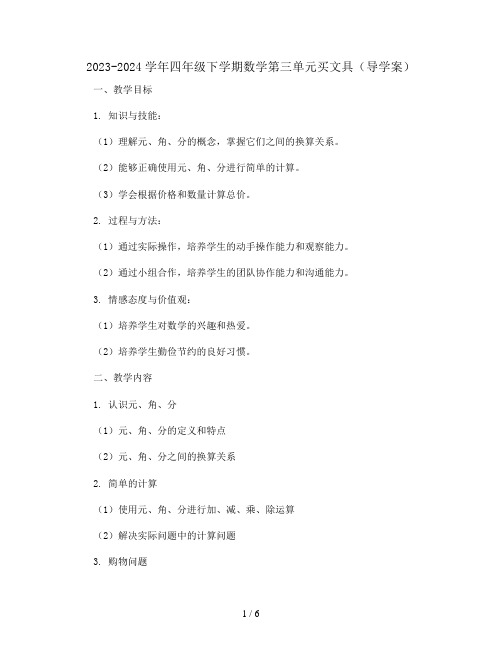 2023-2024 学年四年级下学期数学第三单元买文具（导学案）

一、教学目标

1. 知识与技能：

（1）理解元、角、分的概念，掌握它们之间的换算关系。

（2）能够正确使用元、角、分进行简单的计算。

（3）学会根据价格和数量计算总价。

2. 过程与方法：

（1）通过实际操作，培养学生的动手操作能力和观察能力。

（2）通过小组合作，培养学生的团队协作能力和沟通能力。

3. 情感态度与价值观：

（1）培养学生对数学的兴趣和热爱。

（2）培养学生勤俭节约的良好习惯。

二、教学内容

1. 认识元、角、分

（1）元、角、分的定义和特点

（2）元、角、分之间的换算关系

2. 简单的计算

（1）使用元、角、分进行加、减、乘、除运算

（2）解决实际问题中的计算问题

3. 购物问题

1 / 6